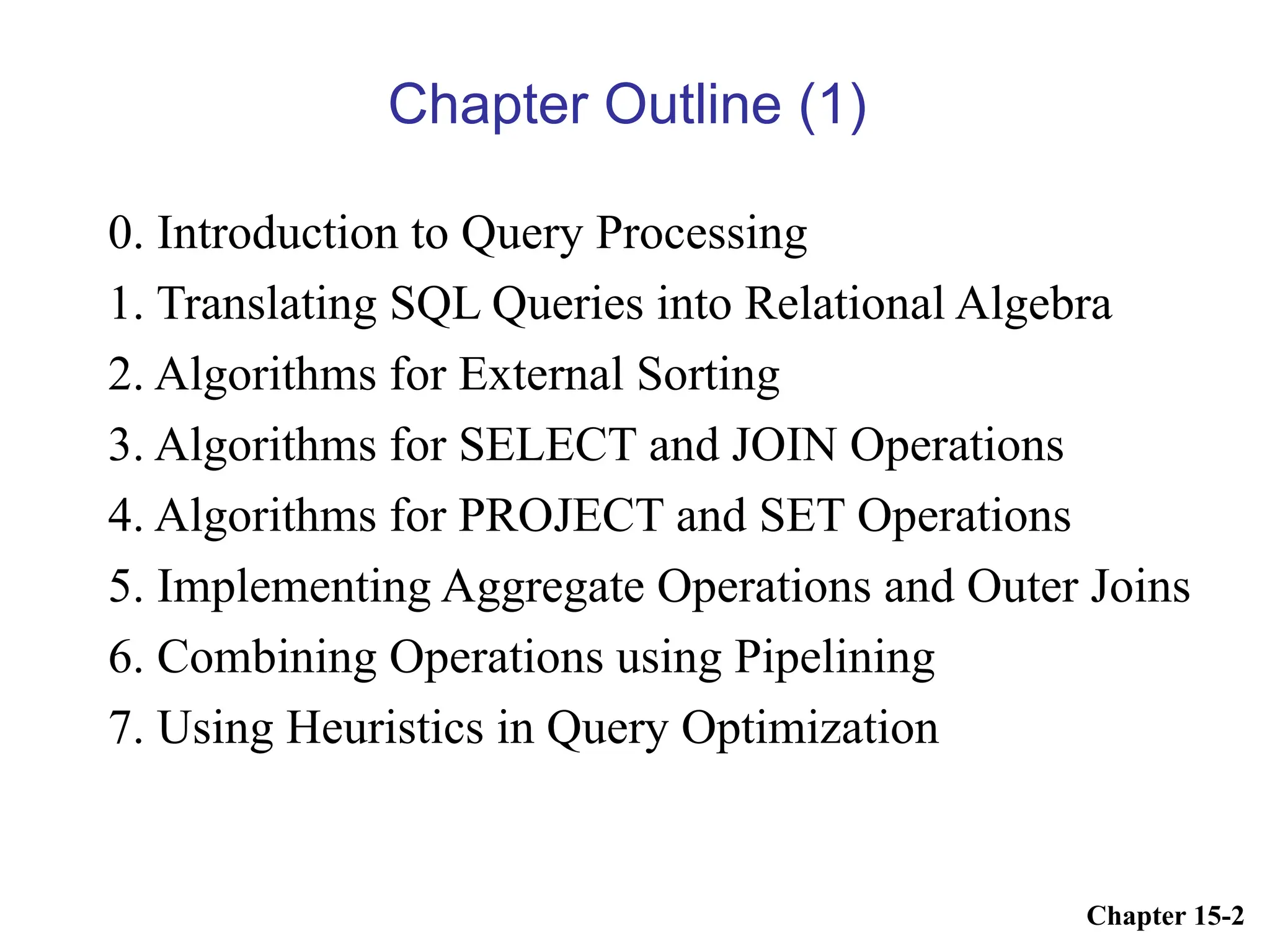 Chapter Outline (1)

0. Introduction to Query Processing
1. Translating SQL Queries into Relational Algebra
2. Algorithms for External Sorting
3. Algorithms for SELECT and JOIN Operations
4. Algorithms for PROJECT and SET Operations
5. Implementing Aggregate Operations and Outer Joins
6. Combining Operations using Pipelining
7. Using Heuristics in Query Optimization

Chapter 15-2